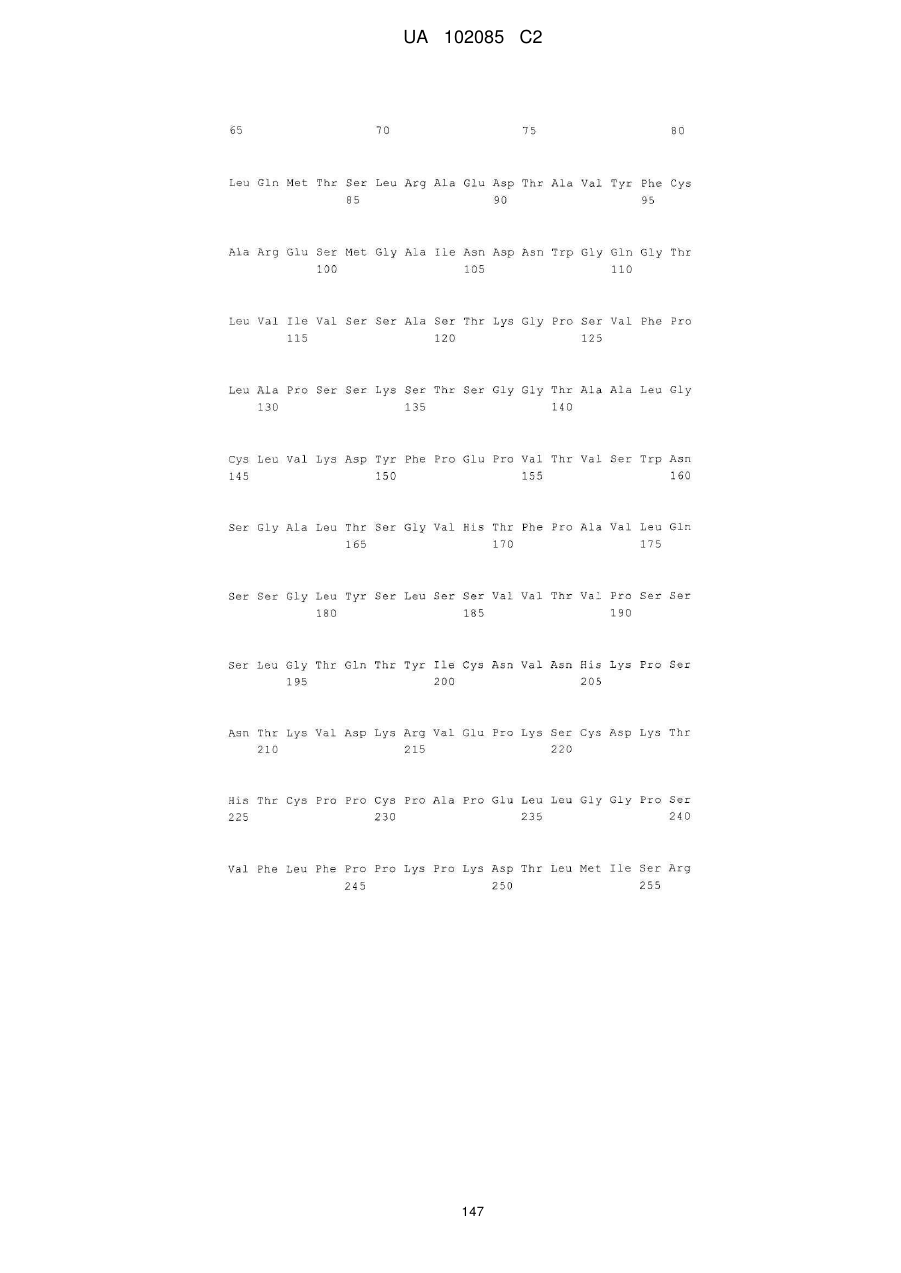 UA 102085 C2

65 70 75 80

Leu Gln Met Thr Ser Leu Arg Ala Glu Asp Thr Ala Val Tyr Phe Cys
85 90 95

Ala Arg Glu Ser Met Gly Ala Ile Asn Asp Asn Trp Gly Gln Gly Thr
100 105 110

Leu Val Ile Val Ser Ser Ala Ser Thr Lys Gly Pro Ser Val Phe Pro
115 120 125

Leu Ala Pro Ser Ser Lys Ser Thr Ser Gly Gly Thr Ala Ala Leu Gly
130 135 140

Cys Leu Val Lys Asp Tyr Phe Pro Glu Pro Val Thr Val Ser Trp Asn
145 150 155 160

Ser Gly Ala Leu Thr Ser Gly Val His Thr Phe Pro Ala Val Leu Gln
165 170 175

Ser Ser Gly Leu Tyr Ser Leu Ser Ser Val Val Thr Val Pro Ser Ser
180 185 190

Ser Leu Gly Thr Gln Thr Tyr Ile Cys Asn Val Asn His Lys Pro Ser
195 200 205

Asn Thr Lys Val Asp Lys Arg Val Glu Pro Lys Ser Cys Asp Lys Thr
210 215 220

His Thr Cys Pro Pro Cys Pro Ala Pro Glu Leu Leu Gly Gly Pro Ser
225 230 235 240

Val Phe Leu Phe Pro Pro Lys Pro Lys Asp Thr Leu Met Ile Ser Arg
245 250 255

147